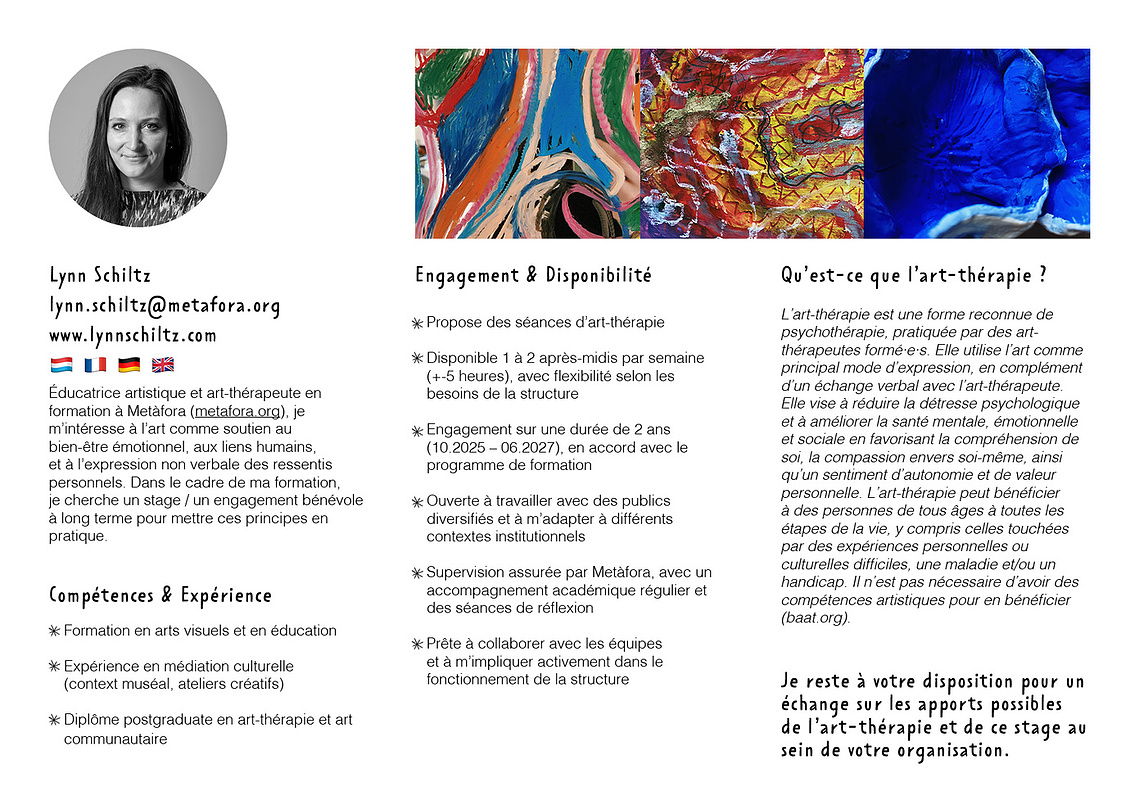 Lynn Schiltz
lynn.schiltz@metafora.org
www.lynnschiltz.com

Éducatrice artistique et art-thérapeute en formation à Metàfora (metafora.org), je m'intéresse à l'art comme soutien au bien-être émotionnel, aux liens humains, et à l'expression non verbale des ressentis personnels. Dans le cadre de ma formation, je cherche un stage / un engagement bénévole à long terme pour mettre ces principes en pratique.

Compétences & Expérience

✳ Formation en arts visuels et en éducation

✳ Expérience en médiation culturelle (context muséal, ateliers créatifs)

✳ Diplôme postgraduate en art-thérapie et art communautaire

Engagement & Disponibilité

✳ Propose des séances d'art-thérapie

✳ Disponible 1 à 2 après-midis par semaine (+-5 heures), avec flexibilité selon les besoins de la structure

✳ Engagement sur une durée de 2 ans (10.2025 – 06.2027), en accord avec le programme de formation

✳ Ouverte à travailler avec des publics diversifiés et à m'adapter à différents contextes institutionnels

✳ Supervision assurée par Metàfora, avec un accompagnement académique régulier et des séances de réflexion

✳ Prête à collaborer avec les équipes et à m'impliquer activement dans le fonctionnement de la structure

Qu'est-ce que l'art-thérapie ?

L'art-thérapie est une forme reconnue de psychothérapie, pratiquée par des art-thérapeutes formé·e·s. Elle utilise l'art comme principal mode d'expression, en complément d'un échange verbal avec l'art-thérapeute. Elle vise à réduire la détresse psychologique et à améliorer la santé mentale, émotionnelle et sociale en favorisant la compréhension de soi, la compassion envers soi-même, ainsi qu'un sentiment d'autonomie et de valeur personnelle. L'art-thérapie peut bénéficier à des personnes de tous âges à toutes les étapes de la vie, y compris celles touchées par des expériences personnelles ou culturelles difficiles, une maladie et/ou un handicap. Il n'est pas nécessaire d'avoir des compétences artistiques pour en bénéficier (baat.org).

Je reste à votre disposition pour un échange sur les apports possibles de l'art-thérapie et de ce stage au sein de votre organisation.